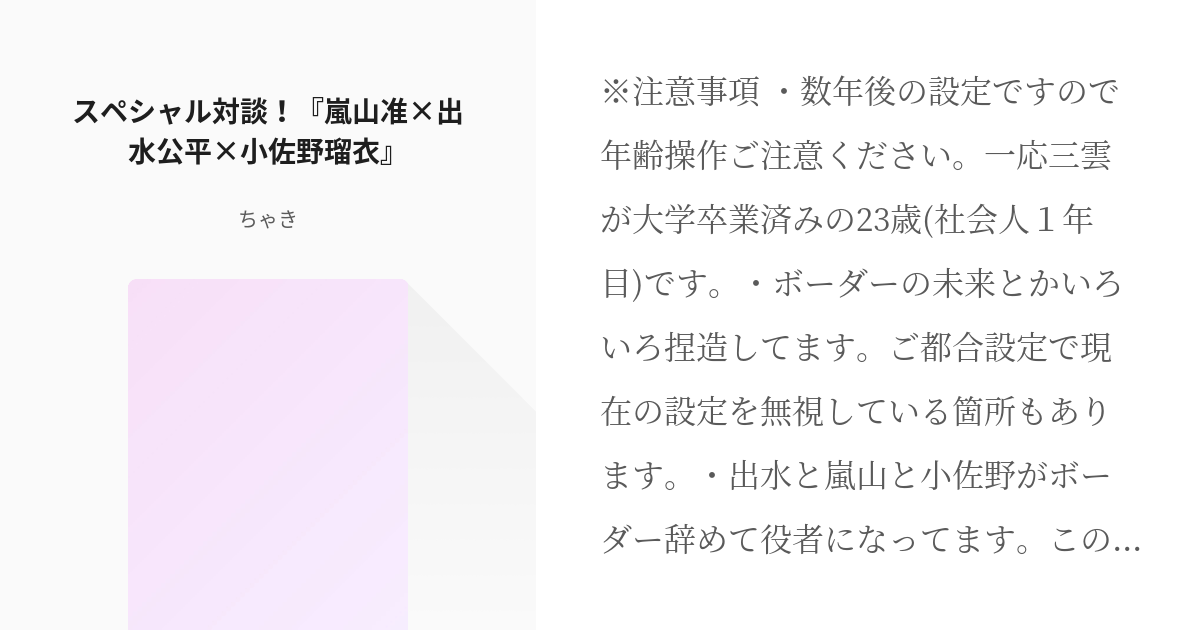 スペシャル対談！『嵐山准×出水公平×小佐野瑠衣』

ちゃき

※注意事項 ・数年後の設定ですので年齢操作ご注意ください。一応三雲が大学卒業済みの23歳(社会人１年目)です。・ボーダーの未来とかいろいろ捏造してます。ご都合設定で現在の設定を無視している箇所もあります。・出水と嵐山と小佐野がボーダー辞めて役者になってます。この…